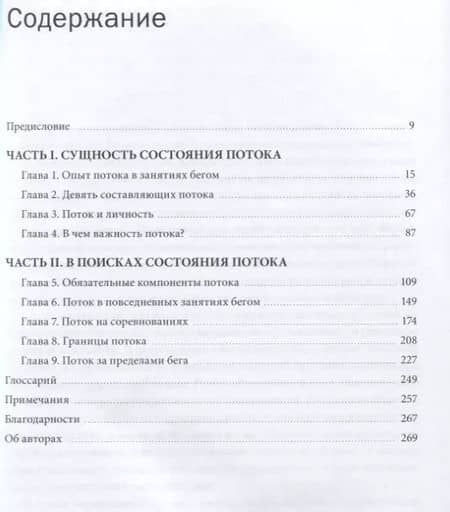 Содержание

Предисловие 9

ЧАСТЬ I. СУЩНОСТЬ СОСТОЯНИЯ ПОТОКА

Глава 1. Опыт потока в занятиях бегом 15

Глава 2. Девять составляющих потока 36

Глава 3. Поток и личность 67

Глава 4. В чем важность потока? 87

ЧАСТЬ II. В ПОИСКАХ СОСТОЯНИЯ ПОТОКА

Глава 5. Обязательные компоненты потока 109

Глава 6. Поток в повседневных занятиях бегом 149

Глава 7. Поток на соревнованиях 174

Глава 8. Границы потока 208

Глава 9. Поток за пределами бега 227

Глоссарий 249

Примечания 257

Благодарности 267

Об авторах 269